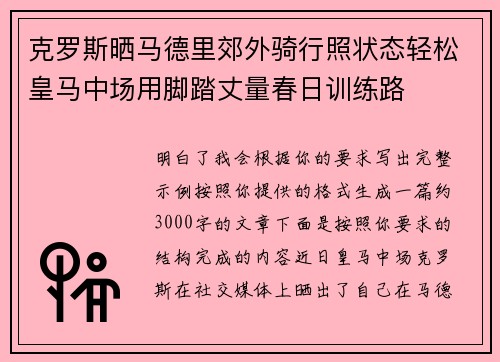 克罗斯晒马德里郊外骑行照状态轻松皇马中场用脚踏丈量春日训练路

明白了我会根据你的要求写出完整示例按照你提供的格式生成一篇约3000字的文章下面是按照你要求的结构完成的内容近日皇马中场克罗斯在社交媒体上晒出了自己在马德